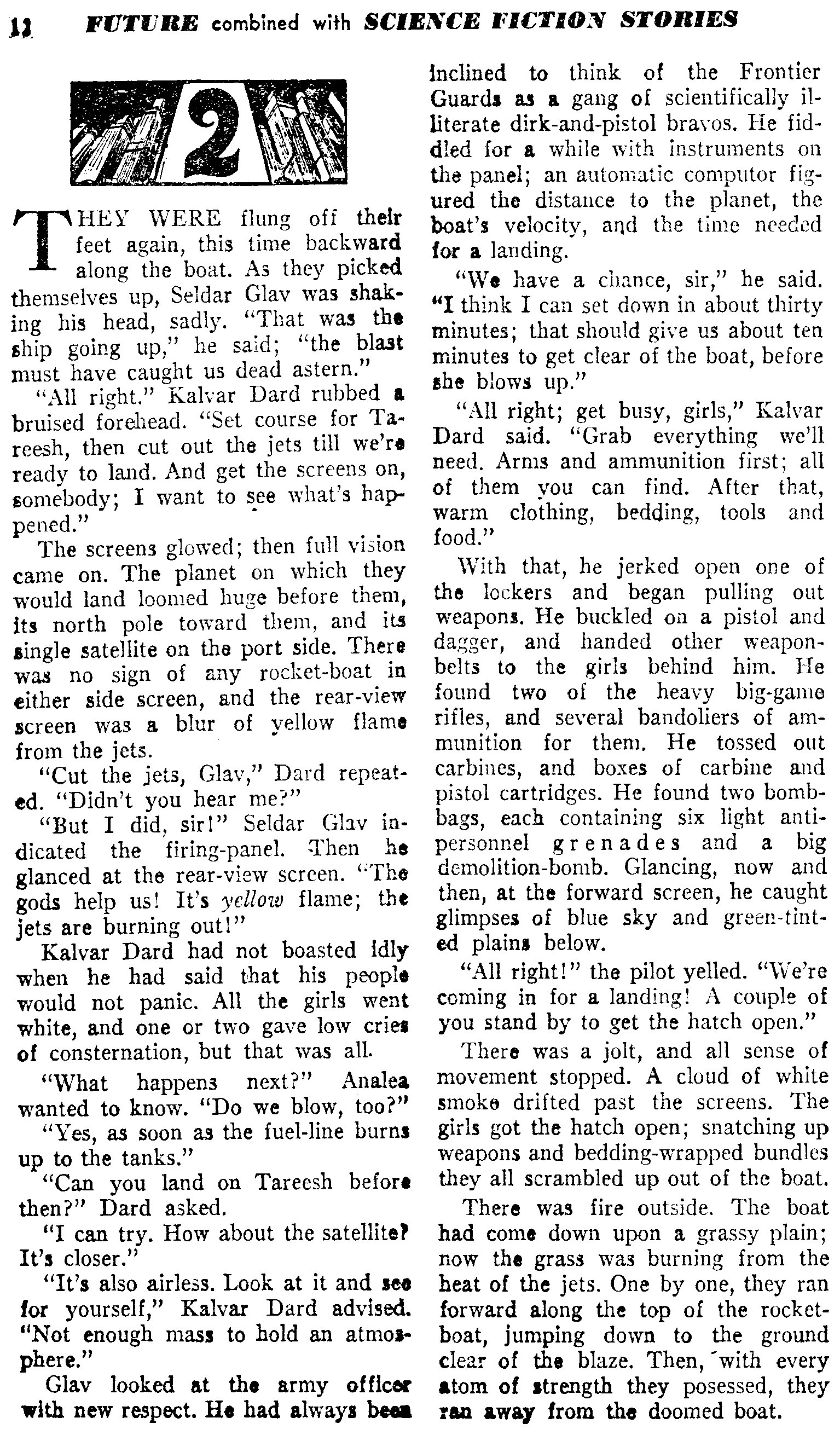 12 FUTURE combined with SCIENCE FICTION STORIES

2

THEY WERE flung off their feet again, this time backward along the boat. As they picked themselves up, Seldar Glav was shaking his head, sadly. "That was the ship going up," he said; "the blast must have caught us dead astern."

"All right." Kalvar Dard rubbed a bruised forehead. "Set course for Tareesh, then cut out the jets till we're ready to land. And get the screens on, somebody; I want to see what's happened."

The screens glowed; then full vision came on. The planet on which they would land loomed huge before them, its north pole toward them, and its single satellite on the port side. There was no sign of any rocket-boat in either side screen, and the rear-view screen was a blur of yellow flame from the jets.

"Cut the jets, Glav," Dard repeated. "Didn't you hear me?"

"But I did, sir!" Seldar Glav indicated the firing-panel. Then he glanced at the rear-view screen. "The gods help us! It's yellow flame; the jets are burning out!"

Kalvar Dard had not boasted idly when he had said that his people would not panic. All the girls went white, and one or two gave low cries of consternation, but that was all.

"What happens next?" Analea wanted to know. "Do we blow, too?"

"Yes, as soon as the fuel-line burns up to the tanks."

"Can you land on Tareesh before then?" Dard asked.

"I can try. How about the satellite? It's closer."

"It's also airless. Look at it and see for yourself," Kalvar Dard advised. "Not enough mass to hold an atmosphere."

Glav looked at the army officer with new respect. He had always been inclined to think of the Frontier Guards as a gang of scientifically illiterate dirk-and-pistol bravos. He fiddled for a while with instruments on the panel; an automatic computor figured the distance to the planet, the boat's velocity, and the time needed for a landing.

"We have a chance, sir," he said. "I think I can set down in about thirty minutes; that should give us about ten minutes to get clear of the boat, before she blows up."

"All right; get busy, girls," Kalvar Dard said. "Grab everything we'll need. Arms and ammunition first; all of them you can find. After that, warm clothing, bedding, tools and food."

With that, he jerked open one of the lockers and began pulling out weapons. He buckled on a pistol and dagger, and handed other weapon-belts to the girls behind him. He found two of the heavy big-game rifles, and several bandoliers of ammunition for them. He tossed out carbines, and boxes of carbine and pistol cartridges. He found two bomb-bags, each containing six light anti-personnel grenades and a big demolition-bomb. Glancing, now and then, at the forward screen, he caught glimpses of blue sky and green-tinted plains below.

"All right!" the pilot yelled. "We're coming in for a landing! A couple of you stand by to get the hatch open."

There was a jolt, and all sense of movement stopped. A cloud of white smoke drifted past the screens. The girls got the hatch open; snatching up weapons and bedding-wrapped bundles they all scrambled up out of the boat.

There was fire outside. The boat had come down upon a grassy plain; now the grass was burning from the heat of the jets. One by one, they ran forward along the top of the rocket-boat, jumping down to the ground clear of the blaze. Then, with every atom of strength they posessed, they ran away from the doomed boat.